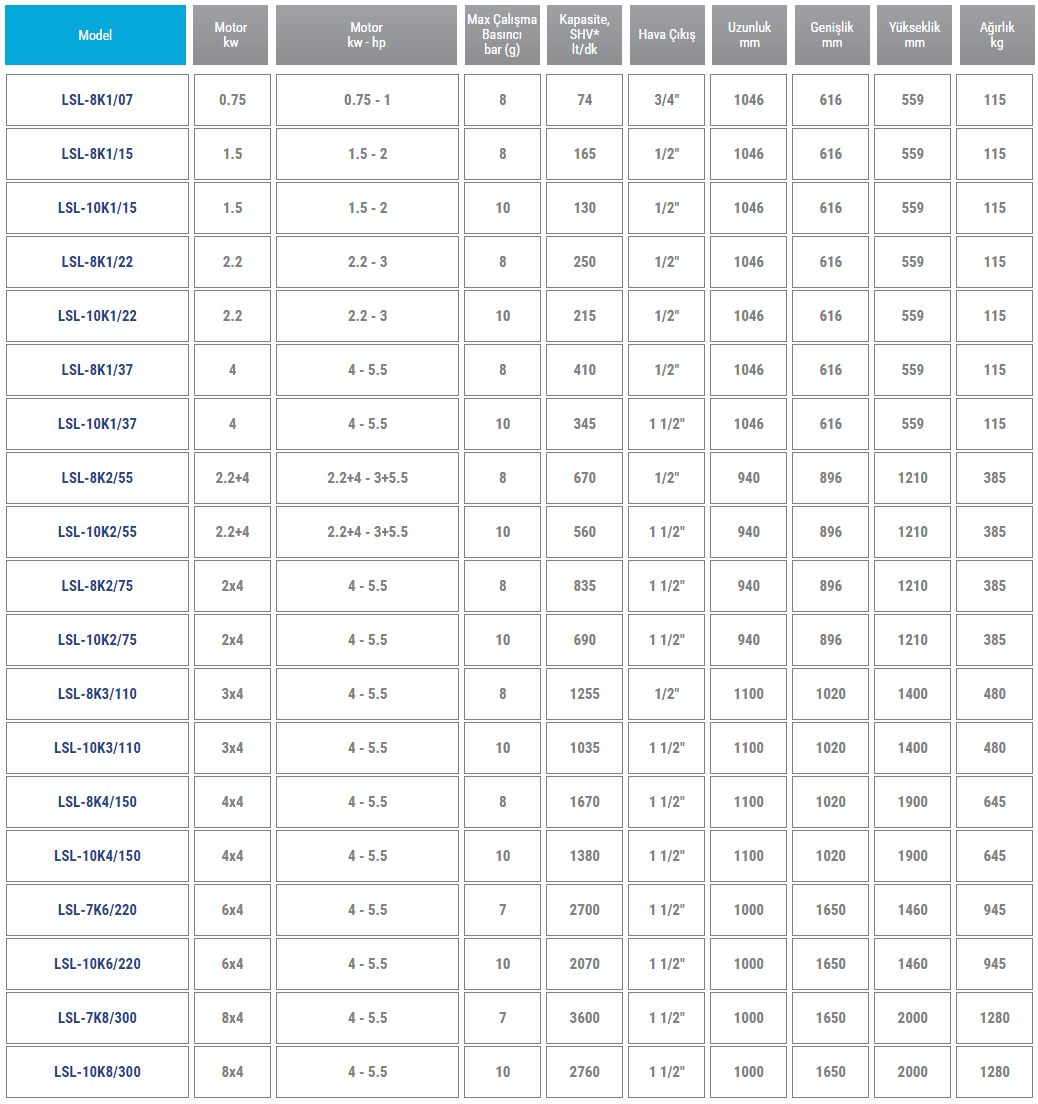 | Model | Motor kw | Motor kw - hp | Max Çalışma Basıncı bar (g) | Kapasite, SHV* lt/dk | Hava Çıkış | Uzunluk mm | Genişlik mm | Yükseklik mm | Ağırlık kg |
|---|---|---|---|---|---|---|---|---|---|
| LSL-8K1/07 | 0.75 | 0.75 - 1 | 8 | 74 | 3/4" | 1046 | 616 | 559 | 115 |
| LSL-8K1/15 | 1.5 | 1.5 - 2 | 8 | 165 | 1/2" | 1046 | 616 | 559 | 115 |
| LSL-10K1/15 | 1.5 | 1.5 - 2 | 10 | 130 | 1/2" | 1046 | 616 | 559 | 115 |
| LSL-8K1/22 | 2.2 | 2.2 - 3 | 8 | 250 | 1/2" | 1046 | 616 | 559 | 115 |
| LSL-10K1/22 | 2.2 | 2.2 - 3 | 10 | 215 | 1/2" | 1046 | 616 | 559 | 115 |
| LSL-8K1/37 | 4 | 4 - 5.5 | 8 | 410 | 1/2" | 1046 | 616 | 559 | 115 |
| LSL-10K1/37 | 4 | 4 - 5.5 | 10 | 345 | 1 1/2" | 1046 | 616 | 559 | 115 |
| LSL-8K2/55 | 2.2+4 | 2.2+4 - 3+5.5 | 8 | 670 | 1/2" | 940 | 896 | 1210 | 385 |
| LSL-10K2/55 | 2.2+4 | 2.2+4 - 3+5.5 | 10 | 560 | 1 1/2" | 940 | 896 | 1210 | 385 |
| LSL-8K2/75 | 2x4 | 4 - 5.5 | 8 | 835 | 1 1/2" | 940 | 896 | 1210 | 385 |
| LSL-10K2/75 | 2x4 | 4 - 5.5 | 10 | 690 | 1 1/2" | 940 | 896 | 1210 | 385 |
| LSL-8K3/110 | 3x4 | 4 - 5.5 | 8 | 1255 | 1/2" | 1100 | 1020 | 1400 | 480 |
| LSL-10K3/110 | 3x4 | 4 - 5.5 | 10 | 1035 | 1 1/2" | 1100 | 1020 | 1400 | 480 |
| LSL-8K4/150 | 4x4 | 4 - 5.5 | 8 | 1670 | 1 1/2" | 1100 | 1020 | 1900 | 645 |
| LSL-10K4/150 | 4x4 | 4 - 5.5 | 10 | 1380 | 1 1/2" | 1100 | 1020 | 1900 | 645 |
| LSL-7K6/220 | 6x4 | 4 - 5.5 | 7 | 2700 | 1 1/2" | 1000 | 1650 | 1460 | 945 |
| LSL-10K6/220 | 6x4 | 4 - 5.5 | 10 | 2070 | 1 1/2" | 1000 | 1650 | 1460 | 945 |
| LSL-7K8/300 | 8x4 | 4 - 5.5 | 7 | 3600 | 1 1/2" | 1000 | 1650 | 2000 | 1280 |
| LSL-10K8/300 | 8x4 | 4 - 5.5 | 10 | 2760 | 1 1/2" | 1000 | 1650 | 2000 | 1280 |